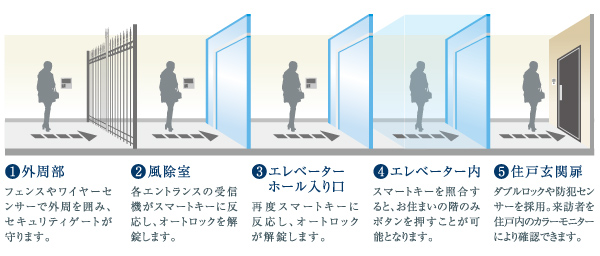 ❶外周部
フェンスやワイヤーセンサーで外周を囲み、セキュリティゲートが守ります。

❷風除室
各エントランスの受信機がスマートキーに反応し、オートロックを解錠します。

❸エレベーターホール入り口
再度スマートキーに反応し、オートロックが解錠します。

❹エレベーター内
スマートキーを照合すると、お住まいの階のみボタンを押すことが可能となります。

❺住戸玄関扉
ダブルロックや防犯センサーを採用。来訪者を住戸内のカラーモニターにより確認できます。